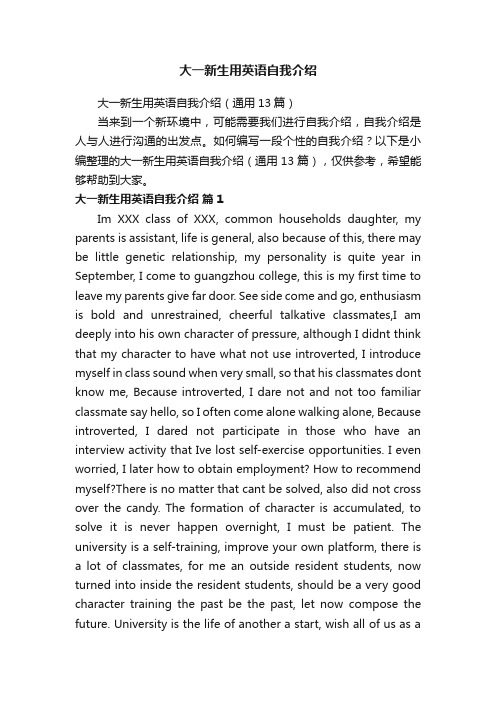 大一新生用英语自我介绍

大一新生用英语自我介绍（通用 13 篇）

当来到一个新环境中，可能需要我们进行自我介绍，自我介绍是人与人进行沟通的出发点。如何编写一段个性的自我介绍？以下是小编整理的大一新生用英语自我介绍（通用 13 篇），仅供参考，希望能够帮助到大家。

大一新生用英语自我介绍 篇 1

Im XXX class of XXX, common households daughter, my parents is assistant, life is general, also because of this, there may be little genetic relationship, my personality is quite year in September, I come to guangzhou college, this is my first time to leave my parents give far door. See side come and go, enthusiasm is bold and unrestrained, cheerful talkative classmates,I am deeply into his own character of pressure, although I didnt think that my character to have what not use introverted, I introduce myself in class sound when very small, so that his classmates dont know me, Because introverted, I dare not and not too familiar classmate say hello, so I often come alone walking alone, Because introverted, I dared not participate in those who have an interview activity that Ive lost self-exercise opportunities. I even worried, I later how to obtain employment? How to recommend myself?There is no matter that cant be solved, also did not cross over the candy. The formation of character is accumulated, to solve it is never happen overnight, I must be patient. The university is a self-training, improve your own platform, there is a lot of classmates, for me an outside resident students, now turned into inside the resident students, should be a very good character training the past be the past, let now compose the future. University is the life of another a start, wish all of us as a